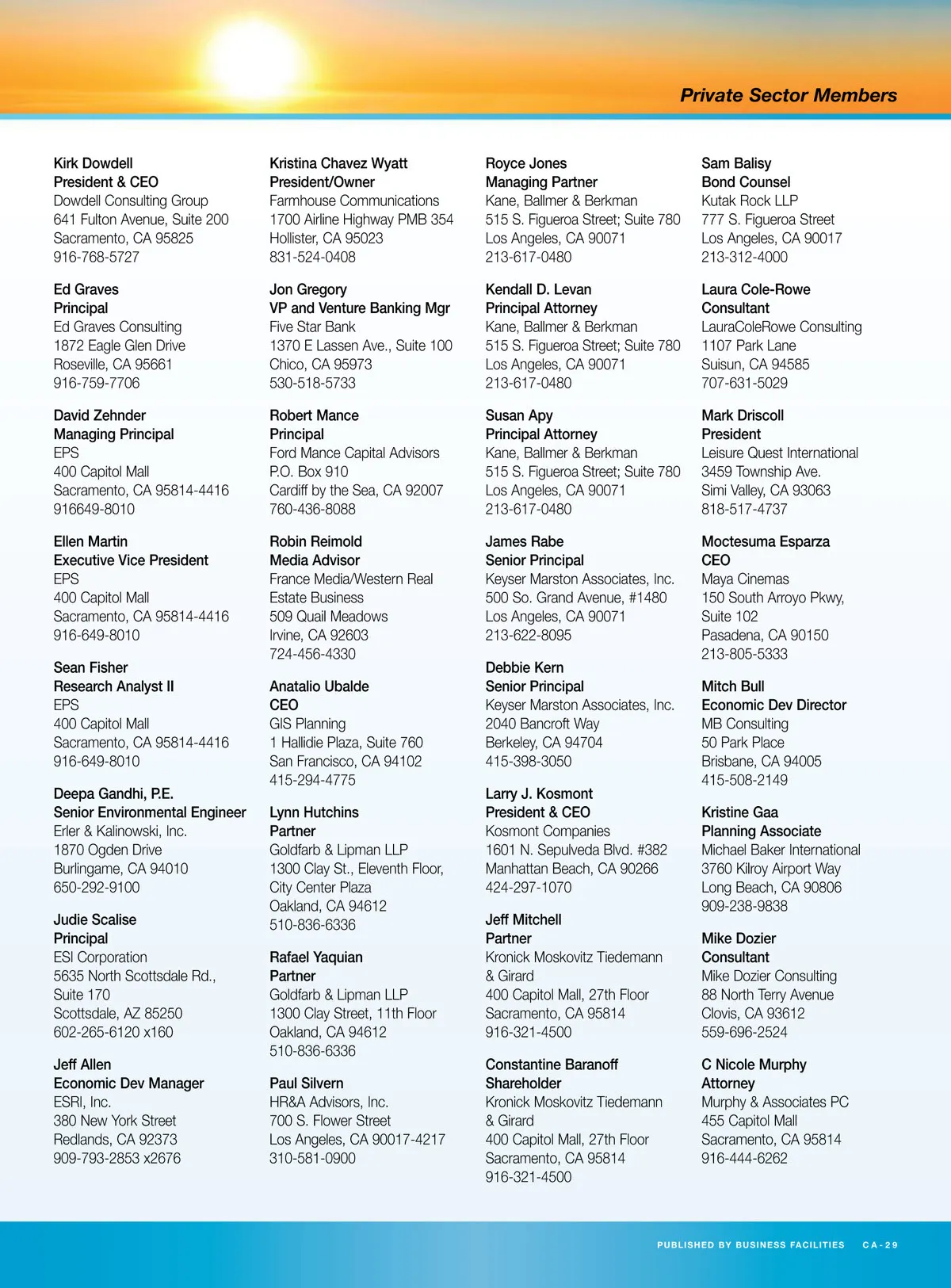 Private Sector Members

Kirk Dowdell
President & CEO
Dowdell Consulting Group
641 Fulton Avenue, Suite 200
Sacramento, CA 95825
916-768-5727

Ed Graves
Principal
Ed Graves Consulting
1872 Eagle Glen Drive
Roseville, CA 95661
916-759-7706

David Zehnder
Managing Principal
EPS
400 Capitol Mall
Sacramento, CA 95814-4416
916649-8010

Ellen Martin
Executive Vice President
EPS
400 Capitol Mall
Sacramento, CA 95814-4416
916-649-8010

Sean Fisher
Research Analyst II
EPS
400 Capitol Mall
Sacramento, CA 95814-4416
916-649-8010

Deepa Gandhi, P.E.
Senior Environmental Engineer
Erler & Kalinowski, Inc.
1870 Ogden Drive
Burlingame, CA 94010
650-292-9100

Judie Scalise
Principal
ESI Corporation
5635 North Scottsdale Rd., Suite 170
Scottsdale, AZ 85250
602-265-6120 x160

Jeff Allen
Economic Dev Manager
ESRI, Inc.
380 New York Street
Redlands, CA 92373
909-793-2853 x2676

Kristina Chavez Wyatt
President/Owner
Farmhouse Communications
1700 Airline Highway PMB 354
Hollister, CA 95023
831-524-0408

Jon Gregory
VP and Venture Banking Mgr
Five Star Bank
1370 E Lassen Ave., Suite 100
Chico, CA 95973
530-518-5733

Robert Mance
Principal
Ford Mance Capital Advisors
P.O. Box 910
Cardiff by the Sea, CA 92007
760-436-8088

Robin Reimold
Media Advisor
France Media/Western Real Estate Business
509 Quail Meadows
Irvine, CA 92603
724-456-4330

Anatalio Ubalde
CEO
GIS Planning
1 Hallidie Plaza, Suite 760
San Francisco, CA 94102
415-294-4775

Lynn Hutchins
Partner
Goldfarb & Lipman LLP
1300 Clay St., Eleventh Floor, City Center Plaza
Oakland, CA 94612
510-836-6336

Rafael Yaquian
Partner
Goldfarb & Lipman LLP
1300 Clay Street, 11th Floor
Oakland, CA 94612
510-836-6336

Paul Silvern
HR&A Advisors, Inc.
700 S. Flower Street
Los Angeles, CA 90017-4217
310-581-0900

Royce Jones
Managing Partner
Kane, Ballmer & Berkman
515 S. Figueroa Street; Suite 780
Los Angeles, CA 90071
213-617-0480

Kendall D. Levan
Principal Attorney
Kane, Ballmer & Berkman
515 S. Figueroa Street; Suite 780
Los Angeles, CA 90071
213-617-0480

Susan Apy
Principal Attorney
Kane, Ballmer & Berkman
515 S. Figueroa Street; Suite 780
Los Angeles, CA 90071
213-617-0480

James Rabe
Senior Principal
Keyser Marston Associates, Inc.
500 So. Grand Avenue, #1480
Los Angeles, CA 90071
213-622-8095

Debbie Kern
Senior Principal
Keyser Marston Associates, Inc.
2040 Bancroft Way
Berkeley, CA 94704
415-398-3050

Larry J. Kosmont
President & CEO
Kosmont Companies
1601 N. Sepulveda Blvd. #382
Manhattan Beach, CA 90266
424-297-1070

Jeff Mitchell
Partner
Kronick Moskovitz Tiedemann & Girard
400 Capitol Mall, 27th Floor
Sacramento, CA 95814
916-321-4500

Constantine Baranoff
Shareholder
Kronick Moskovitz Tiedemann & Girard
400 Capitol Mall, 27th Floor
Sacramento, CA 95814
916-321-4500

Sam Balisy
Bond Counsel
Kutak Rock LLP
777 S. Figueroa Street
Los Angeles, CA 90017
213-312-4000

Laura Cole-Rowe
Consultant
LauraColeRowe Consulting
1107 Park Lane
Suisun, CA 94585
707-631-5029

Mark Driscoll
President
Leisure Quest International
3459 Township Ave.
Simi Valley, CA 93063
818-517-4737

Moctesuma Esparza
CEO
Maya Cinemas
150 South Arroyo Pkwy, Suite 102
Pasadena, CA 90150
213-805-5333

Mitch Bull
Economic Dev Director
MB Consulting
50 Park Place
Brisbane, CA 94005
415-508-2149

Kristine Gaa
Planning Associate
Michael Baker International
3760 Kilroy Airport Way
Long Beach, CA 90806
909-238-9838

Mike Dozier
Consultant
Mike Dozier Consulting
88 North Terry Avenue
Clovis, CA 93612
559-696-2524

C Nicole Murphy
Attorney
Murphy & Associates PC
455 Capitol Mall
Sacramento, CA 95814
916-444-6262

PUBLISHED BY BUSINESS FACILITIES CA-29